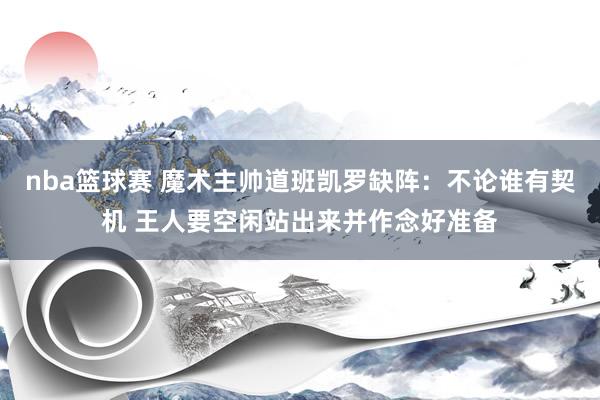 nba篮球赛 魔术主帅道班凯罗缺阵：不论谁有契机 王人要空闲站出来并作念好准备